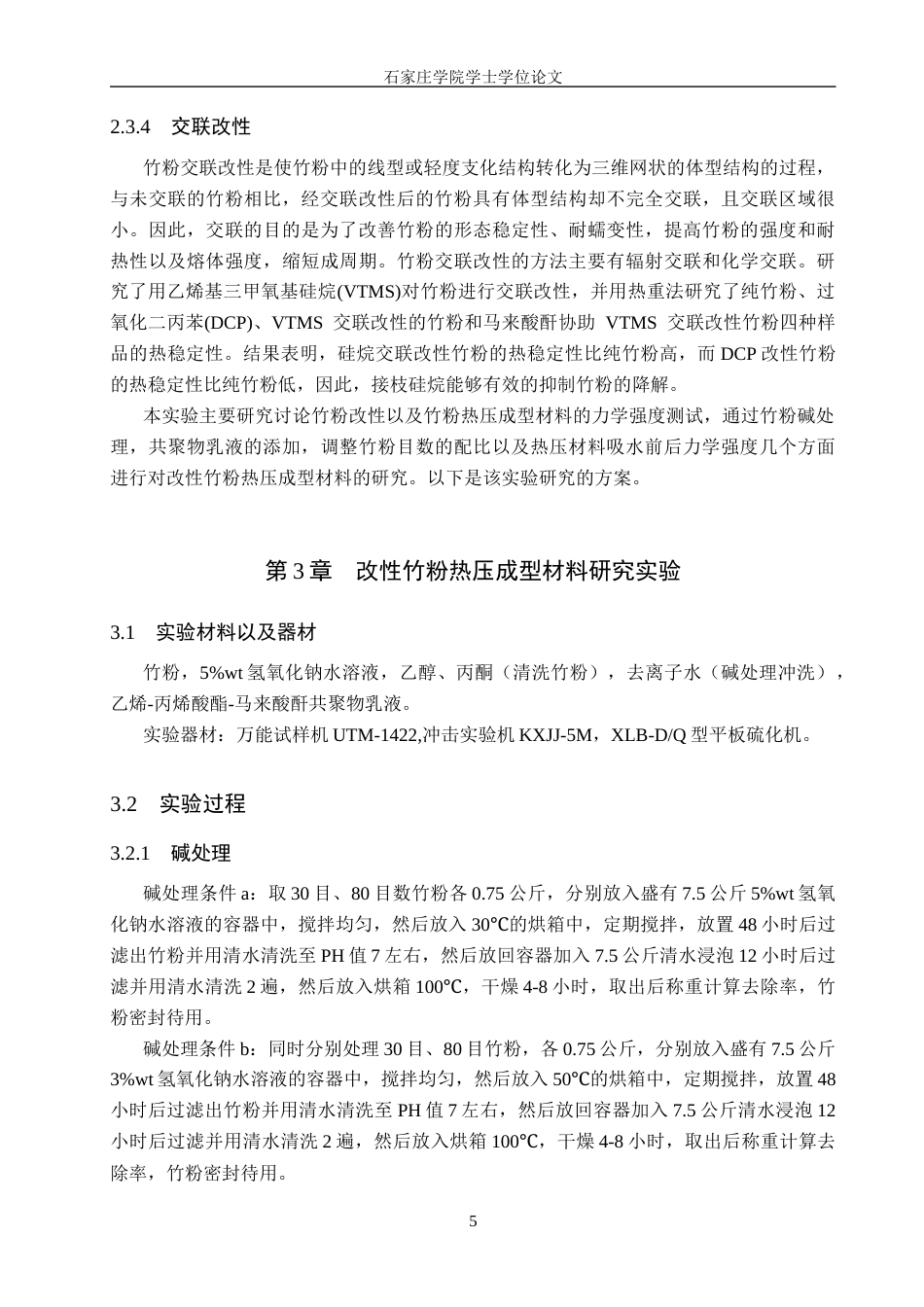 石家庄学院学士学位论文

2.3.4　交联改性

竹粉交联改性是使竹粉中的线型或轻度支化结构转化为三维网状的体型结构的过程，与未交联的竹粉相比，经交联改性后的竹粉具有体型结构却不完全交联，且交联区域很小。因此，交联的目的是为了改善竹粉的形态稳定性、耐蠕变性，提高竹粉的强度和耐热性以及熔体强度，缩短成周期。竹粉交联改性的方法主要有辐射交联和化学交联。研究了用乙烯基三甲氧基硅烷(VTMS)对竹粉进行交联改性，并用热重法研究了纯竹粉、过氧化二丙苯(DCP)、VTMS 交联改性的竹粉和马来酸酐协助 VTMS 交联改性竹粉四种样品的热稳定性。结果表明，硅烷交联改性竹粉的热稳定性比纯竹粉高，而 DCP 改性竹粉的热稳定性比纯竹粉低，因此，接枝硅烷能够有效的抑制竹粉的降解。

本实验主要研究讨论竹粉改性以及竹粉热压成型材料的力学强度测试，通过竹粉碱处理，共聚物乳液的添加，调整竹粉目数的配比以及热压材料吸水前后力学强度几个方面进行对改性竹粉热压成型材料的研究。以下是该实验研究的方案。

第 3 章　改性竹粉热压成型材料研究实验

3.1　实验材料以及器材

竹粉，5%wt 氢氧化钠水溶液，乙醇、丙酮（清洗竹粉），去离子水（碱处理冲洗），乙烯-丙烯酸酯-马来酸酐共聚物乳液。

实验器材：万能试样机 UTM-1422,冲击实验机 KXJJ-5M，XLB-D/Q 型平板硫化机。

3.2　实验过程

3.2.1　碱处理

碱处理条件 a：取 30 目、80 目数竹粉各 0.75 公斤，分别放入盛有 7.5 公斤 5%wt 氢氧化钠水溶液的容器中，搅拌均匀，然后放入 30℃的烘箱中，定期搅拌，放置 48 小时后过滤出竹粉并用清水清洗至 PH 值 7 左右，然后放回容器加入 7.5 公斤清水浸泡 12 小时后过滤并用清水清洗 2 遍，然后放入烘箱 100℃，干燥 4-8 小时，取出后称重计算去除率，竹粉密封待用。

碱处理条件 b：同时分别处理 30 目、80 目竹粉，各 0.75 公斤，分别放入盛有 7.5 公斤 3%wt 氢氧化钠水溶液的容器中，搅拌均匀，然后放入 50℃的烘箱中，定期搅拌，放置 48 小时后过滤出竹粉并用清水清洗至 PH 值 7 左右，然后放回容器加入 7.5 公斤清水浸泡 12 小时后过滤并用清水清洗 2 遍，然后放入烘箱 100℃，干燥 4-8 小时，取出后称重计算去除率，竹粉密封待用。

5